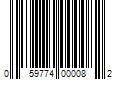 0 59774 00008 2